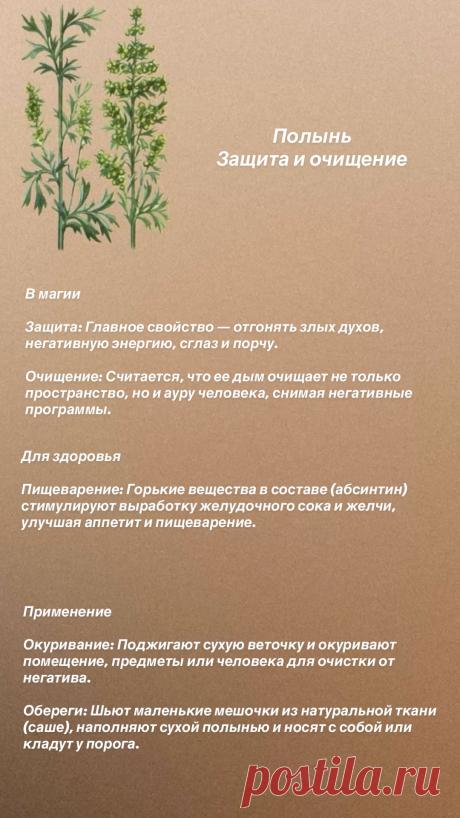 Полынь
Защита и очищение

В магии

Защита: Главное свойство — отгонять злых духов, негативную энергию, сглаз и порчу.

Очищение: Считается, что ее дым очищает не только пространство, но и ауру человека, снимая негативные программы.

Для здоровья

Пищеварение: Горькие вещества в составе (абсинтин) стимулируют выработку желудочного сока и желчи, улучшая аппетит и пищеварение.

Применение

Окуривание: Поджигают сухую веточку и окуривают помещение, предметы или человека для очистки от негатива.

Обереги: Шьют маленькие мешочки из натуральной ткани (саше), наполняют сухой полынью и носят с собой или кладут у порога.

postila.ru